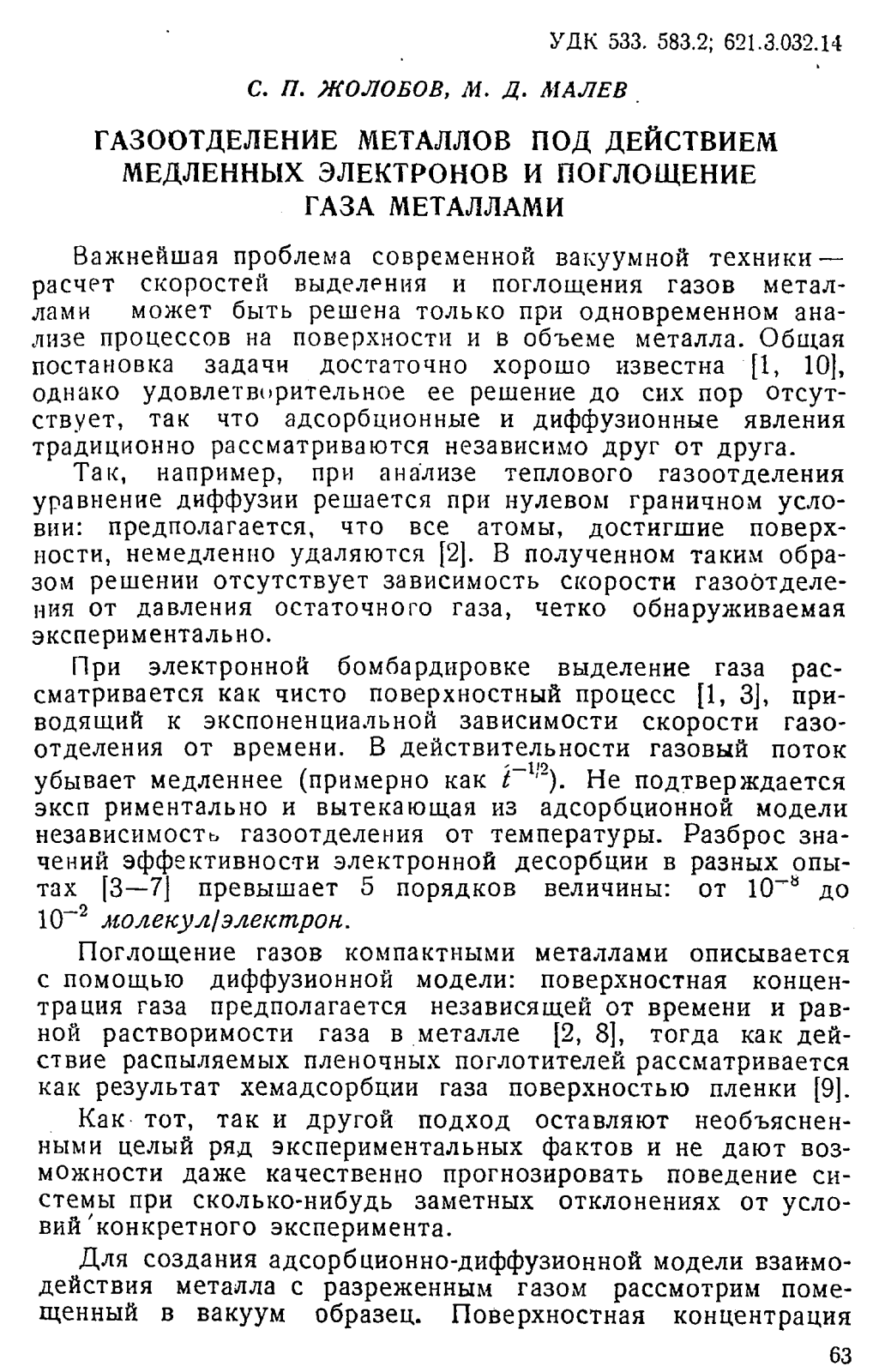 УДК 533. 583.2; 621.3.032.14

С. П. ЖОЛОБОВ, М. Д. МАЛЕВ

ГАЗООТДЕЛЕНИЕ МЕТАЛЛОВ ПОД ДЕЙСТВИЕМ МЕДЛЕННЫХ ЭЛЕКТРОНОВ И ПОГЛОЩЕНИЕ ГАЗА МЕТАЛЛАМИ

Важнейшая проблема современной вакуумной техники — расчет скоростей выделения и поглощения газов металлами может быть решена только при одновременном анализе процессов на поверхности и в объеме металла. Общая постановка задачи достаточно хорошо известна [1, 10], однако удовлетворительное ее решение до сих пор отсутствует, так что адсорбционные и диффузионные явления традиционно рассматриваются независимо друг от друга.

Так, например, при анализе теплового газоотделения уравнение диффузии решается при нулевом граничном условии: предполагается, что все атомы, достигшие поверхности, немедленно удаляются [2]. В полученном таким образом решении отсутствует зависимость скорости газоотделения от давления остаточного газа, четко обнаруживаемая экспериментально.

При электронной бомбардировке выделение газа рассматривается как чисто поверхностный процесс [1, 3], приводящий к экспоненциальной зависимости скорости газоотделения от времени. В действительности газовый поток убывает медленнее (примерно как $t^{-1/2}$). Не подтверждается эксп риментально и вытекающая из адсорбционной модели независимость газоотделения от температуры. Разброс значений эффективности электронной десорбции в разных опытах [3—7] превышает 5 порядков величины: от $10^{-8}$ до $10^{-2}$ молекул/электрон.

Поглощение газов компактными металлами описывается с помощью диффузионной модели: поверхностная концентрация газа предполагается независящей от времени и равной растворимости газа в металле [2, 8], тогда как действие распыляемых пленочных поглотителей рассматривается как результат хемадсорбции газа поверхностью пленки [9].

Как тот, так и другой подход оставляют необъясненными целый ряд экспериментальных фактов и не дают возможности даже качественно прогнозировать поведение системы при сколько-нибудь заметных отклонениях от условий конкретного эксперимента.

Для создания адсорбционно-диффузионной модели взаимодействия металла с разреженным газом рассмотрим помещенный в вакуум образец. Поверхностная концентрация

63